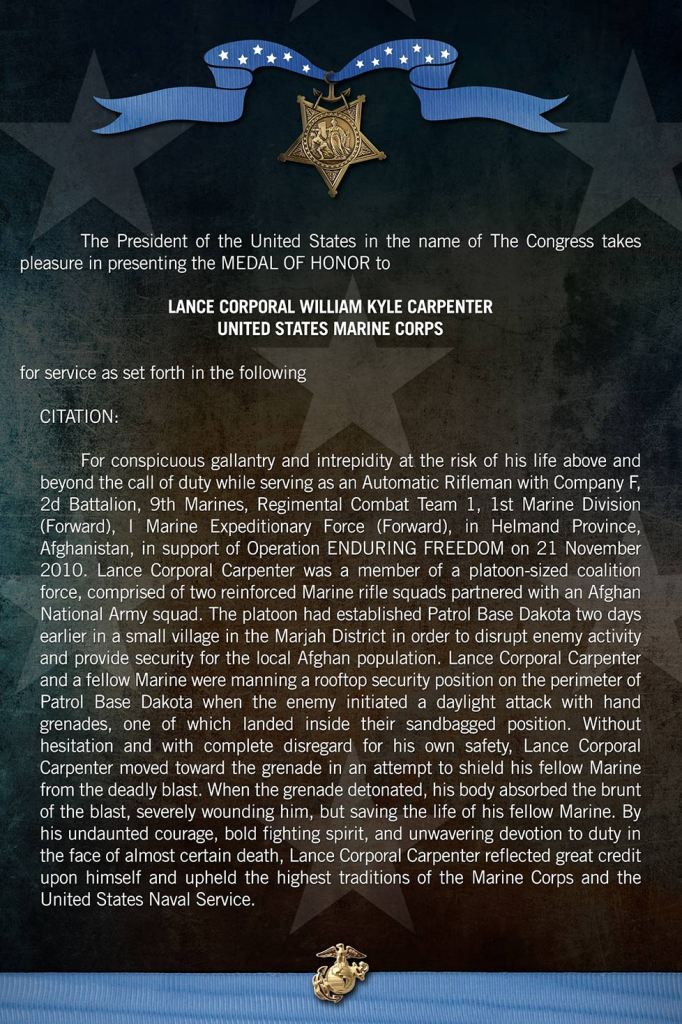 The President of the United States in the name of The Congress takes pleasure in presenting the MEDAL OF HONOR to

LANCE CORPORAL WILLIAM KYLE CARPENTER
UNITED STATES MARINE CORPS

for service as set forth in the following

CITATION:

For conspicuous gallantry and intrepidity at the risk of his life above and beyond the call of duty while serving as an Automatic Rifleman with Company F, 2d Battalion, 9th Marines, Regimental Combat Team 1, 1st Marine Division (Forward), I Marine Expeditionary Force (Forward), in Helmand Province, Afghanistan, in support of Operation ENDURING FREEDOM on 21 November 2010. Lance Corporal Carpenter was a member of a platoon-sized coalition force, comprised of two reinforced Marine rifle squads partnered with an Afghan National Army squad. The platoon had established Patrol Base Dakota two days earlier in a small village in the Marjah District in order to disrupt enemy activity and provide security for the local Afghan population. Lance Corporal Carpenter and a fellow Marine were manning a rooftop security position on the perimeter of Patrol Base Dakota when the enemy initiated a daylight attack with hand grenades, one of which landed inside their sandbagged position. Without hesitation and with complete disregard for his own safety, Lance Corporal Carpenter moved toward the grenade in an attempt to shield his fellow Marine from the deadly blast. When the grenade detonated, his body absorbed the brunt of the blast, severely wounding him, but saving the life of his fellow Marine. By his undaunted courage, bold fighting spirit, and unwavering devotion to duty in the face of almost certain death, Lance Corporal Carpenter reflected great credit upon himself and upheld the highest traditions of the Marine Corps and the United States Naval Service.